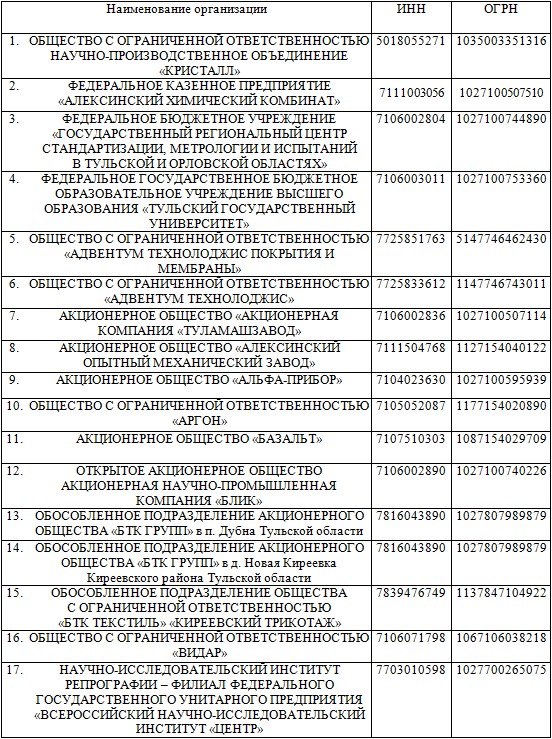 | Наименование организации | ИНН | ОГРН |
|---|---|---|
| 1. ОБЩЕСТВО С ОГРАНИЧЕННОЙ ОТВЕТСТВЕННОСТЬЮ НАУЧНО-ПРОИЗВОДСТВЕННОЕ ОБЪЕДИНЕНИЕ «КРИСТАЛЛ» | 5018055271 | 1035003351316 |
| 2. ФЕДЕРАЛЬНОЕ КАЗЕННОЕ ПРЕДПРИЯТИЕ «АЛЕКСИНСКИЙ ХИМИЧЕСКИЙ КОМБИНАТ» | 7111003056 | 1027100507510 |
| 3. ФЕДЕРАЛЬНОЕ БЮДЖЕТНОЕ УЧРЕЖДЕНИЕ «ГОСУДАРСТВЕННЫЙ РЕГИОНАЛЬНЫЙ ЦЕНТР СТАНДАРТИЗАЦИИ, МЕТРОЛОГИИ И ИСПЫТАНИЙ В ТУЛЬСКОЙ И ОРЛОВСКОЙ ОБЛАСТЯХ» | 7106002804 | 1027100744890 |
| 4. ФЕДЕРАЛЬНОЕ ГОСУДАРСТВЕННОЕ БЮДЖЕТНОЕ ОБРАЗОВАТЕЛЬНОЕ УЧРЕЖДЕНИЕ ВЫСШЕГО ОБРАЗОВАНИЯ «ТУЛЬСКИЙ ГОСУДАРСТВЕННЫЙ УНИВЕРСИТЕТ» | 7106003011 | 1027100753360 |
| 5. ОБЩЕСТВО С ОГРАНИЧЕННОЙ ОТВЕТСТВЕННОСТЬЮ «АДВЕНТУМ ТЕХНОЛОДЖИС ПОКРЫТИЯ И МЕМБРАНЫ» | 7725851763 | 5147746462430 |
| 6. ОБЩЕСТВО С ОГРАНИЧЕННОЙ ОТВЕТСТВЕННОСТЬЮ «АДВЕНТУМ ТЕХНОЛОДЖИС» | 7725833612 | 1147746743011 |
| 7. АКЦИОНЕРНОЕ ОБЩЕСТВО «АКЦИОНЕРНАЯ КОМПАНИЯ «ТУЛАМАШЗАВОД» | 7106002836 | 1027100507114 |
| 8. АКЦИОНЕРНОЕ ОБЩЕСТВО «АЛЕКСИНСКИЙ ОПЫТНЫЙ МЕХАНИЧЕСКИЙ ЗАВОД» | 7111504768 | 1127154040122 |
| 9. АКЦИОНЕРНОЕ ОБЩЕСТВО «АЛЬФА-ПРИБОР» | 7104023630 | 1027100595939 |
| 10. ОБЩЕСТВО С ОГРАНИЧЕННОЙ ОТВЕТСТВЕННОСТЬЮ «АРГОН» | 7105052087 | 1177154020890 |
| 11. АКЦИОНЕРНОЕ ОБЩЕСТВО «БАЗАЛЬТ» | 7107510303 | 1087154029709 |
| 12. ОТКРЫТОЕ АКЦИОНЕРНОЕ ОБЩЕСТВО АКЦИОНЕРНАЯ НАУЧНО-ПРОМЫШЛЕННАЯ КОМПАНИЯ «БЛИК» | 7106002890 | 1027100740226 |
| 13. ОБОСОБЛЕННОЕ ПОДРАЗДЕЛЕНИЕ АКЦИОНЕРНОГО ОБЩЕСТВА «БТК ГРУПП» в п. Дубна Тульской области | 7816043890 | 1027807989879 |
| 14. ОБОСОБЛЕННОЕ ПОДРАЗДЕЛЕНИЕ АКЦИОНЕРНОГО ОБЩЕСТВА «БТК ГРУПП» в д. Новая Киреевка Киреевского района Тульской области | 7816043890 | 1027807989879 |
| 15. ОБОСОБЛЕННОЕ ПОДРАЗДЕЛЕНИЕ ОБЩЕСТВА С ОГРАНИЧЕННОЙ ОТВЕТСТВЕННОСТЬЮ «БТК ТЕКСТИЛЬ» «КИРЕЕВСКИЙ ТРИКОТАЖ» | 7839476749 | 1137847104922 |
| 16. ОБЩЕСТВО С ОГРАНИЧЕННОЙ ОТВЕТСТВЕННОСТЬЮ «ВИДАР» | 7106071798 | 1067106038218 |
| 17. НАУЧНО-ИССЛЕДОВАТЕЛЬСКИЙ ИНСТИТУТ РЕПРОГРАФИИ – ФИЛИАЛ ФЕДЕРАЛЬНОГО ГОСУДАРСТВЕННОГО УНИТАРНОГО ПРЕДПРИЯТИЯ «ВСЕРОССИЙСКИЙ НАУЧНО-ИССЛЕДОВАТЕЛЬСКИЙ ИНСТИТУТ «ЦЕНТР» | 7703010598 | 1027700265075 |